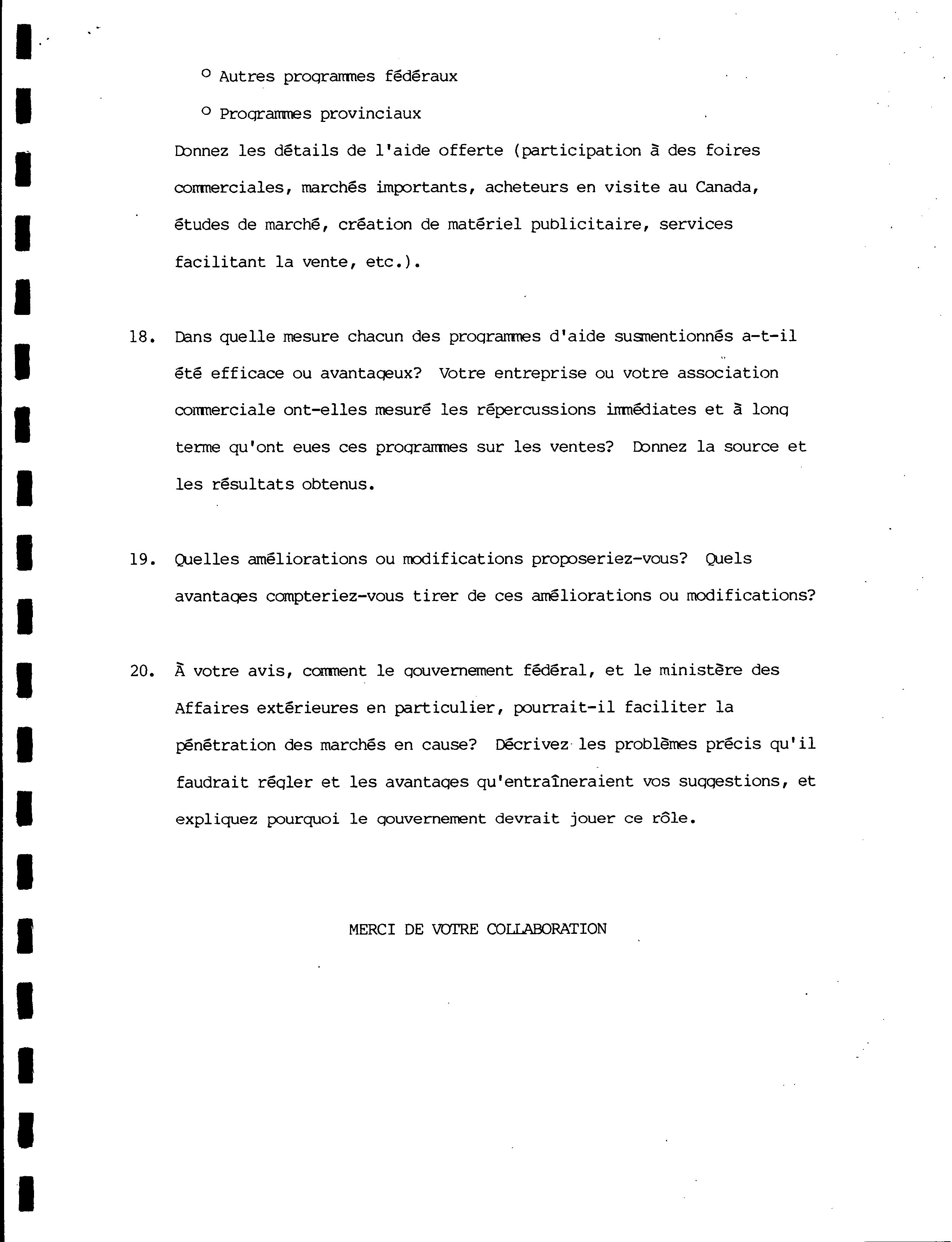 o Autres programmes fédéraux

o Programmes provinciaux

Donnez les détails de l'aide offerte (participation à des foires commerciales, marchés importants, acheteurs en visite au Canada, études de marché, création de matériel publicitaire, services facilitant la vente, etc.).

18. Dans quelle mesure chacun des programmes d'aide susmentionnés a-t-il été efficace ou avantageux? Votre entreprise ou votre association commerciale ont-elles mesuré les répercussions immédiates et à long terme qu'ont eues ces programmes sur les ventes? Donnez la source et les résultats obtenus.

19. Quelles améliorations ou modifications proposeriez-vous? Quels avantages compteriez-vous tirer de ces améliorations ou modifications?

20. À votre avis, comment le gouvernement fédéral, et le ministère des Affaires extérieures en particulier, pourrait-il faciliter la pénétration des marchés en cause? Décrivez les problèmes précis qu'il faudrait régler et les avantages qu'entraîneraient vos suggestions, et expliquez pourquoi le gouvernement devrait jouer ce rôle.

MERCI DE VOTRE COLLABORATION